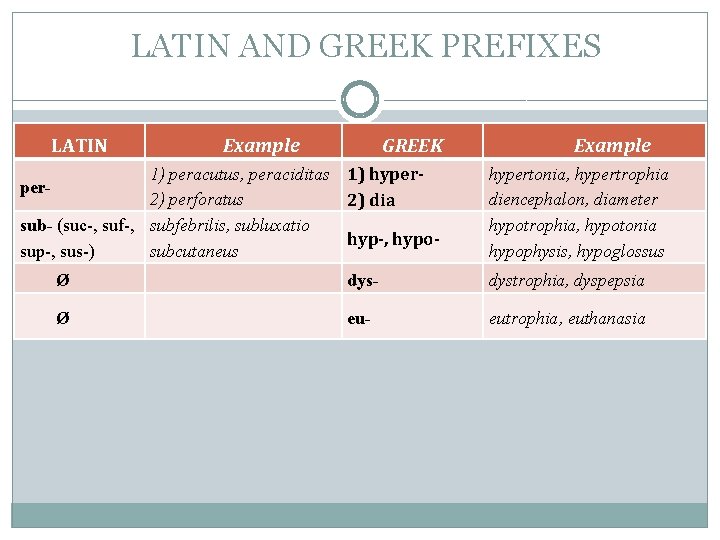 LATIN AND GREEK PREFIXES

| LATIN | Example | GREEK | Example |
|---|---|---|---|
| per- | 1) peracutus, peraciditas 2) perforatus | 1) hyper- 2) dia | hypertonia, hypertrophia diencephalon, diameter |
| sub- (suc-, suf-, sup-, sus-) | subfebrilis, subluxatio subcutaneus | hyp-, hypo- | hypotrophia, hypotonia hypophysis, hypoglossus |
| Ø | | dys- | dystrophia, dyspepsia |
| Ø | | eu- | eutrophia, euthanasia |